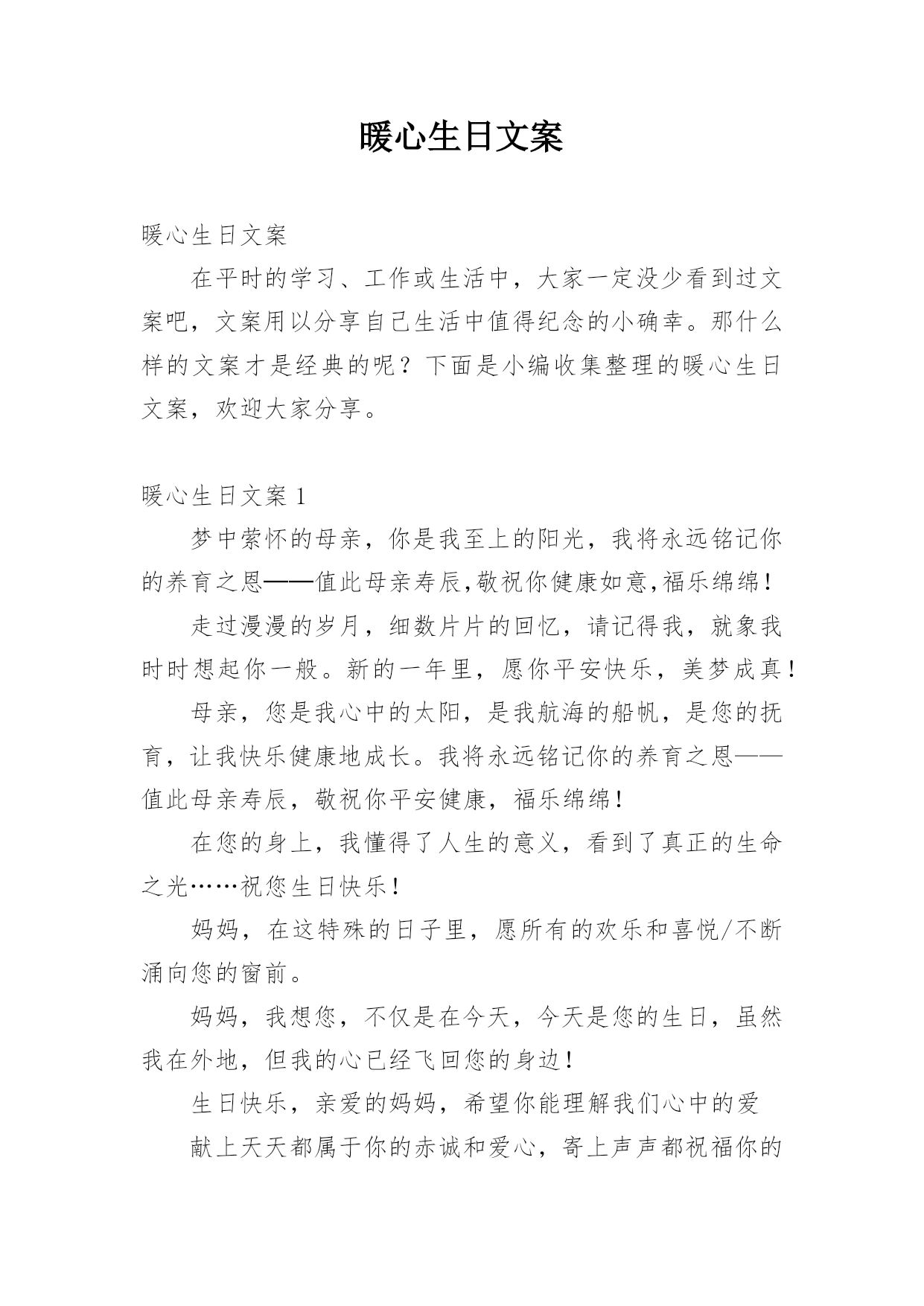 暖心生日文案

暖心生日文案

在平时的学习、工作或生活中，大家一定没少看到过文案吧，文案用以分享自己生活中值得纪念的小确幸。那什么样的文案才是经典的呢？下面是小编收集整理的暖心生日文案，欢迎大家分享。

暖心生日文案 1

梦中萦怀的母亲，你是我至上的阳光，我将永远铭记你的养育之恩——值此母亲寿辰,敬祝你健康如意,福乐绵绵!

走过漫漫的岁月，细数片片的回忆，请记得我，就象我时时想起你一般。新的一年里，愿你平安快乐，美梦成真!

母亲，您是我心中的太阳，是我航海的船帆，是您的抚育，让我快乐健康地成长。我将永远铭记你的养育之恩——值此母亲寿辰，敬祝你平安健康，福乐绵绵!

在您的身上，我懂得了人生的意义，看到了真正的生命之光……祝您生日快乐!

妈妈，在这特殊的日子里，愿所有的欢乐和喜悦/不断涌向您的窗前。

妈妈，我想您，不仅是在今天，今天是您的生日，虽然我在外地，但我的心已经飞回您的身边!

生日快乐，亲爱的妈妈，希望你能理解我们心中的爱

献上天天都属于你的赤诚和爱心，寄上声声都祝福你的